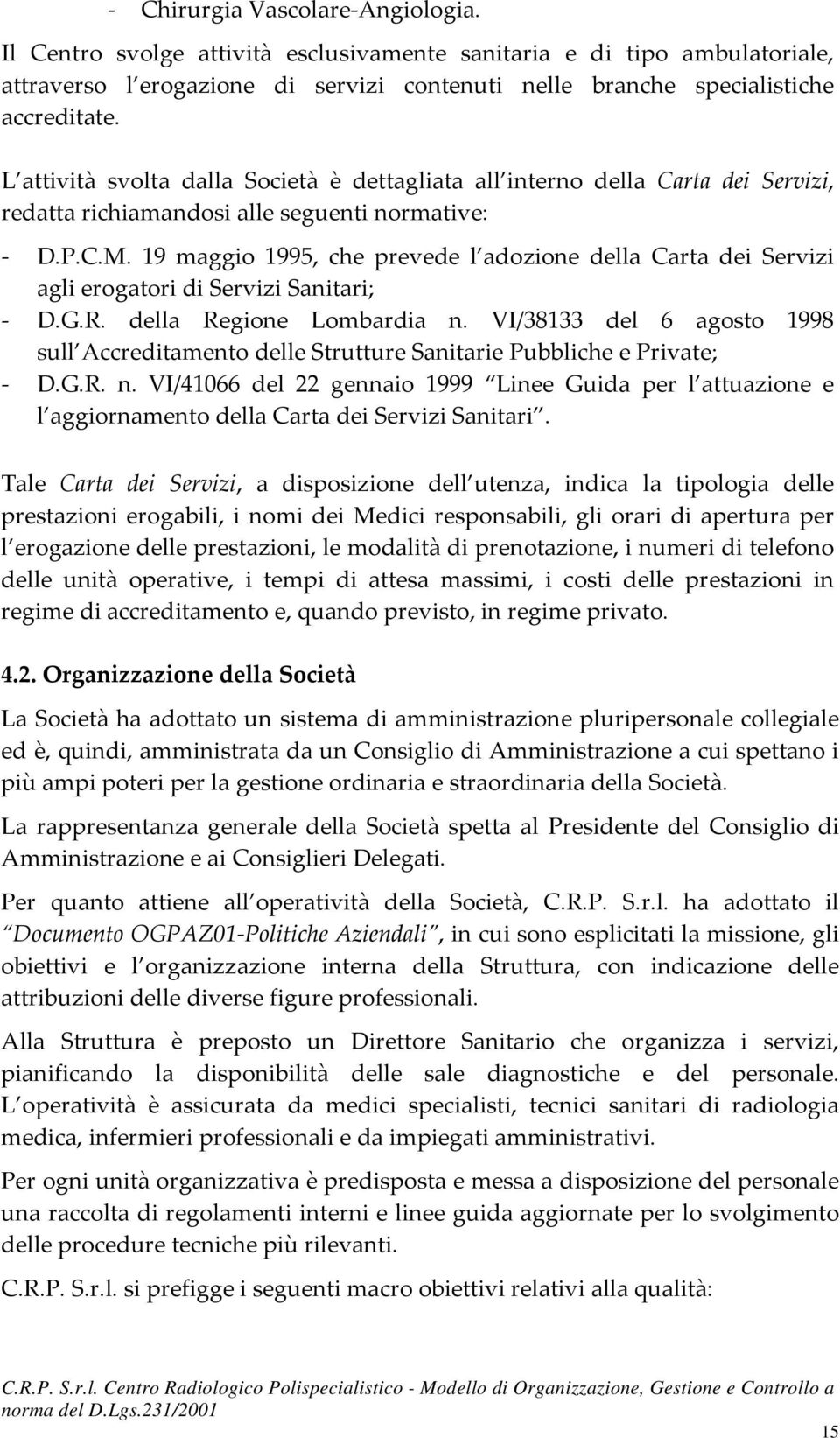 - Chirurgia Vascolare-Angiologia.

Il Centro svolge attività esclusivamente sanitaria e di tipo ambulatoriale, attraverso l erogazione di servizi contenuti nelle branche specialistiche accreditate.

L attività svolta dalla Società è dettagliata all interno della Carta dei Servizi, redatta richiamandosi alle seguenti normative:

- D.P.C.M. 19 maggio 1995, che prevede l adozione della Carta dei Servizi agli erogatori di Servizi Sanitari;
- D.G.R. della Regione Lombardia n. VI/38133 del 6 agosto 1998 sull Accreditamento delle Strutture Sanitarie Pubbliche e Private;
- D.G.R. n. VI/41066 del 22 gennaio 1999 Linee Guida per l attuazione e l aggiornamento della Carta dei Servizi Sanitari .

Tale Carta dei Servizi, a disposizione dell utenza, indica la tipologia delle prestazioni erogabili, i nomi dei Medici responsabili, gli orari di apertura per l erogazione delle prestazioni, le modalità di prenotazione, i numeri di telefono delle unità operative, i tempi di attesa massimi, i costi delle prestazioni in regime di accreditamento e, quando previsto, in regime privato.

4.2. Organizzazione della Società

La Società ha adottato un sistema di amministrazione pluripersonale collegiale ed è, quindi, amministrata da un Consiglio di Amministrazione a cui spettano i più ampi poteri per la gestione ordinaria e straordinaria della Società.

La rappresentanza generale della Società spetta al Presidente del Consiglio di Amministrazione e ai Consiglieri Delegati.

Per quanto attiene all operatività della Società, C.R.P. S.r.l. ha adottato il Documento OGPAZ01-Politiche Aziendali , in cui sono esplicitati la missione, gli obiettivi e l organizzazione interna della Struttura, con indicazione delle attribuzioni delle diverse figure professionali.

Alla Struttura è preposto un Direttore Sanitario che organizza i servizi, pianificando la disponibilità delle sale diagnostiche e del personale. L operatività è assicurata da medici specialisti, tecnici sanitari di radiologia medica, infermieri professionali e da impiegati amministrativi.

Per ogni unità organizzativa è predisposta e messa a disposizione del personale una raccolta di regolamenti interni e linee guida aggiornate per lo svolgimento delle procedure tecniche più rilevanti.

C.R.P. S.r.l. si prefigge i seguenti macro obiettivi relativi alla qualità:

C.R.P. S.r.l. Centro Radiologico Polispecialistico - Modello di Organizzazione, Gestione e Controllo a norma del D.Lgs.231/2001

15